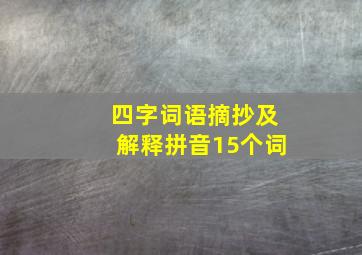 四字词语摘抄及解释拼音15个词